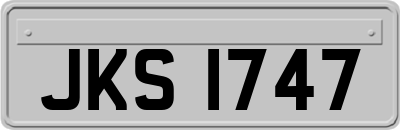 JKS 1747